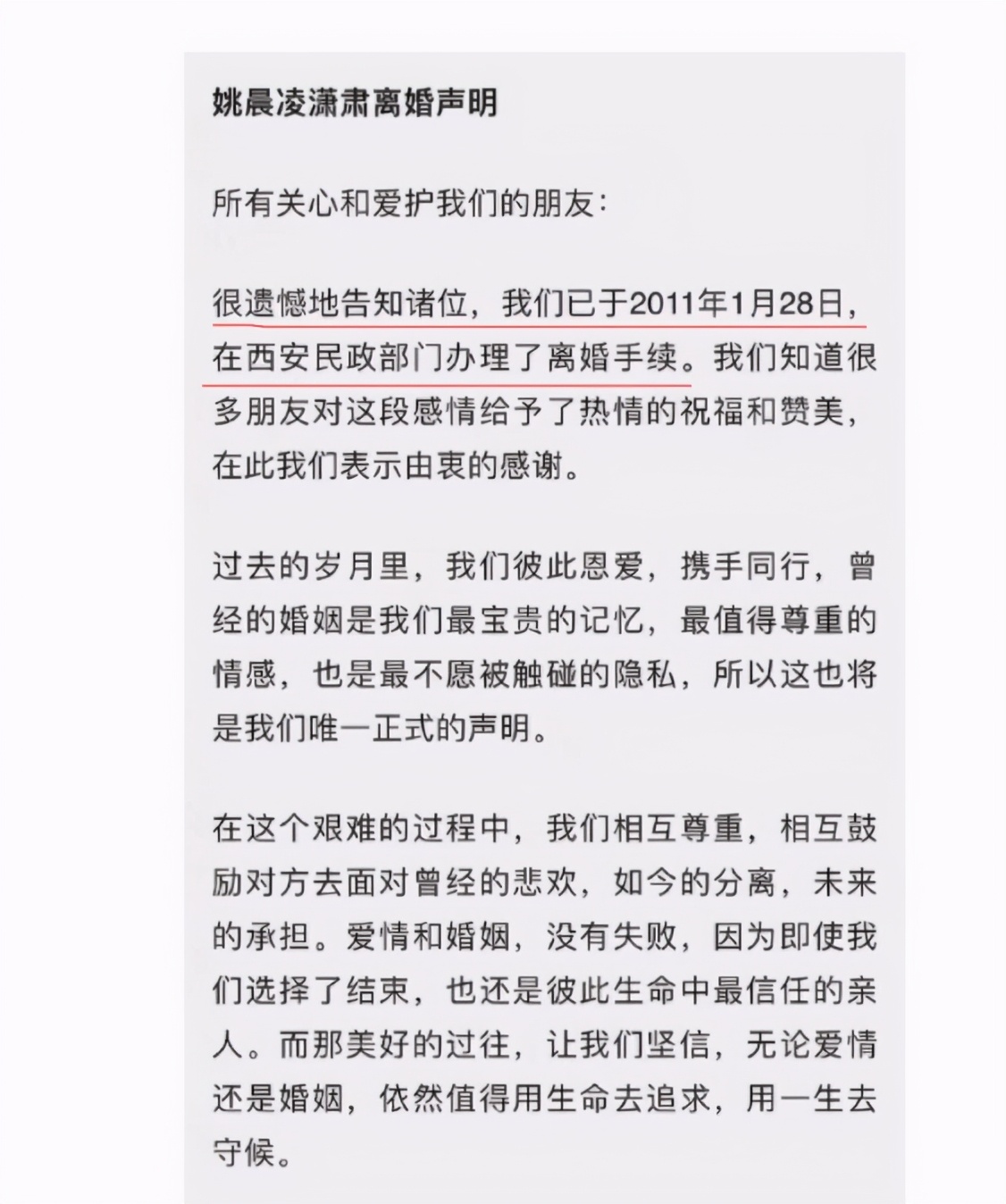 姚晨凌潇肃离婚声明

所有关心和爱护我们的朋友：

很遗憾地告知诸位，我们已于2011年1月28日，在西安民政部门办理了离婚手续。我们知道很多朋友对这段感情给予了热情的祝福和赞美，在此我们表示由衷的感谢。

过去的岁月里，我们彼此恩爱，携手同行，曾经的婚姻是我们最宝贵的记忆，最值得尊重的情感，也是最不愿被触碰的隐私，所以这也将是我们唯一正式的声明。

在这个艰难的过程中，我们相互尊重，相互鼓励对方去面对曾经的悲欢，如今的分离，未来的承担。爱情和婚姻，没有失败，因为即使我们选择了结束，也还是彼此生命中最信任的亲人。而那美好的过往，让我们坚信，无论爱情还是婚姻，依然值得用生命去追求，用一生去守候。